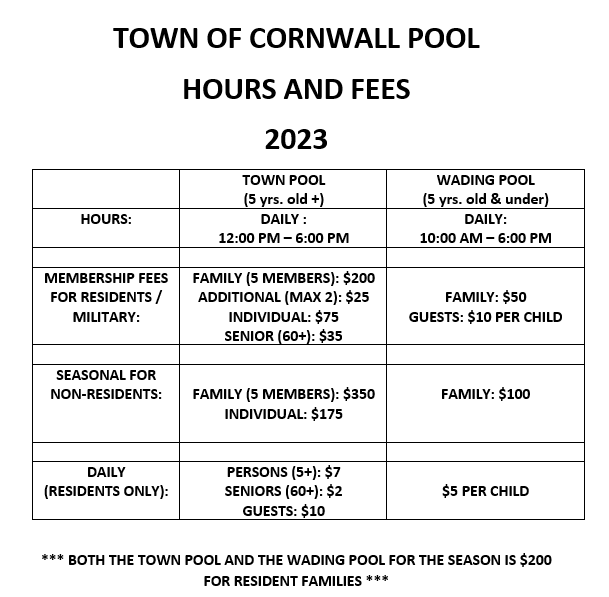 TOWN OF CORNWALL POOL

HOURS AND FEES

2023

| | TOWN POOL (5 yrs. old +) | WADING POOL (5 yrs. old & under) |
|---|---|---|
| HOURS: | DAILY : 12:00 PM – 6:00 PM | DAILY: 10:00 AM – 6:00 PM |
| | | |
| MEMBERSHIP FEES FOR RESIDENTS / MILITARY: | FAMILY (5 MEMBERS): \$200 ADDITIONAL (MAX 2): \$25 INDIVIDUAL: \$75 SENIOR (60+): \$35 | FAMILY: \$50 GUESTS: \$10 PER CHILD |
| | | |
| SEASONAL FOR NON-RESIDENTS: | FAMILY (5 MEMBERS): \$350 INDIVIDUAL: \$175 | FAMILY: \$100 |
| | | |
| DAILY (RESIDENTS ONLY): | PERSONS (5+): \$7 SENIORS (60+): \$2 GUESTS: \$10 | \$5 PER CHILD |

*** BOTH THE TOWN POOL AND THE WADING POOL FOR THE SEASON IS \$200 FOR RESIDENT FAMILIES ***